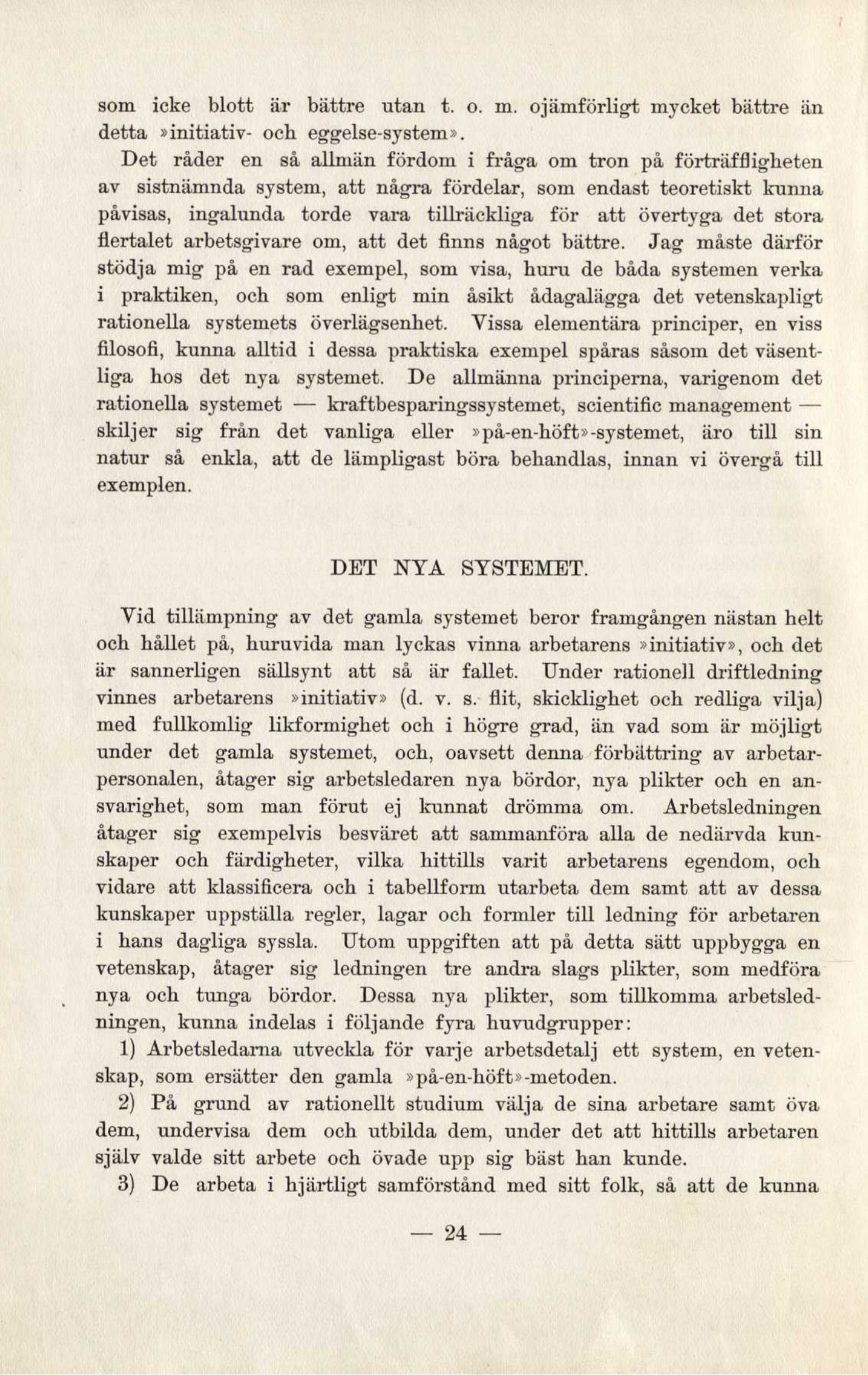 som icke blott är bättre utan t. o. m. ojämförligt mycket bättre än detta »initiativ- och eggelse-system».

Det råder en så allmän fördom i fråga om tron på förträffligheten av sistnämnda system, att några fördelar, som endast teoretiskt kunna påvisas, ingalunda torde vara tillräckliga för att övertyga det stora flertalet arbetsgivare om, att det finns något bättre. Jag måste därför stödja mig på en rad exempel, som visa, huru de båda systemen verka i praktiken, och som enligt min åsikt ådagalägga det vetenskapligt rationella systemets överlägsenhet. Vissa elementära principer, en viss filosofi, kunna alltid i dessa praktiska exempel spåras såsom det väsentliga hos det nya systemet. De allmänna principerna, varigenom det rationella systemet — kraftbesparingssystemet, scientific management — skiljer sig från det vanliga eller »på-en-höft»-systemet, äro till sin natur så enkla, att de lämpligast böra behandlas, innan vi övergå till exemplen.

DET NYA SYSTEMET.

Vid tillämpning av det gamla systemet beror framgången nästan helt och hållet på, huruvida man lyckas vinna arbetarens »initiativ», och det är sannerligen sällsynt att så är fallet. Under rationell driftledning vinnes arbetarens »initiativ» (d. v. s. flit, skicklighet och redliga vilja) med fullkomlig likformighet och i högre grad, än vad som är möjligt under det gamla systemet, och, oavsett denna förbättring av arbetarpersonalen, åtager sig arbetsledaren nya bördor, nya plikter och en ansvarighet, som man förut ej kunnat drömma om. Arbetsledningen åtager sig exempelvis besväret att sammanföra alla de nedärvda kunskaper och färdigheter, vilka hittills varit arbetarens egendom, och vidare att klassificera och i tabellform utarbeta dem samt att av dessa kunskaper uppställa regler, lagar och formler till ledning för arbetaren i hans dagliga syssla. Utom uppgiften att på detta sätt uppbygga en vetenskap, åtager sig ledningen tre andra slags plikter, som medföra nya och tunga bördor. Dessa nya plikter, som tillkomma arbetsledningen, kunna indelas i följande fyra huvudgrupper:

1) Arbetsledarna utveckla för varje arbetsdetalj ett system, en vetenskap, som ersätter den gamla »på-en-höft»-metoden.

2) På grund av rationellt studium välja de sina arbetare samt öva dem, undervisa dem och utbilda dem, under det att hittills arbetaren själv valde sitt arbete och övade upp sig bäst han kunde.

3) De arbeta i hjärtligt samförstånd med sitt folk, så att de kunna

— 24 —